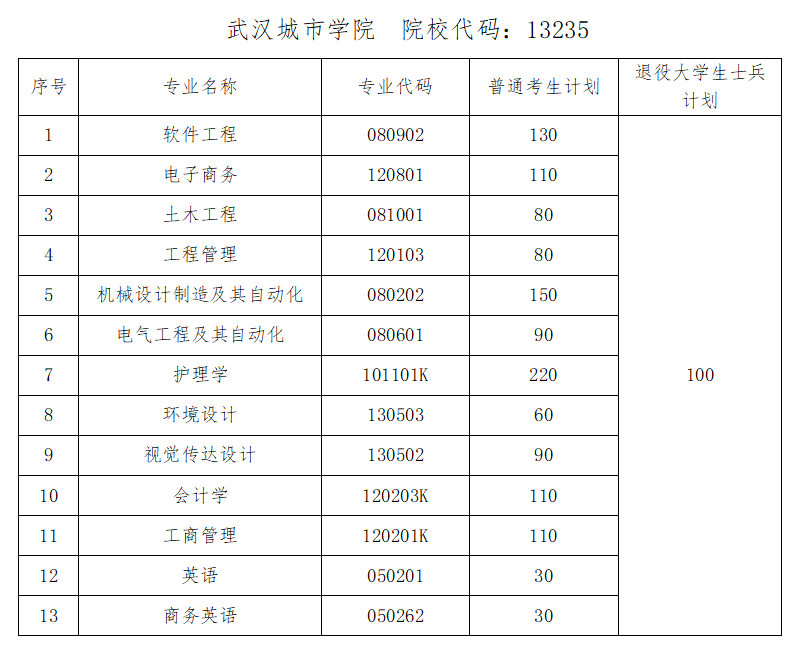 武汉城市学院 院校代码：13235

| 序号 | 专业名称 | 专业代码 | 普通考生计划 | 退役大学生士兵计划 |
|---|---|---|---|---|
| 1 | 软件工程 | 080902 | 130 | 100 |
| 2 | 电子商务 | 120801 | 110 | |
| 3 | 土木工程 | 081001 | 80 | |
| 4 | 工程管理 | 120103 | 80 | |
| 5 | 机械设计制造及其自动化 | 080202 | 150 | |
| 6 | 电气工程及其自动化 | 080601 | 90 | |
| 7 | 护理学 | 101101K | 220 | |
| 8 | 环境设计 | 130503 | 60 | |
| 9 | 视觉传达设计 | 130502 | 90 | |
| 10 | 会计学 | 120203K | 110 | |
| 11 | 工商管理 | 120201K | 110 | |
| 12 | 英语 | 050201 | 30 | |
| 13 | 商务英语 | 050262 | 30 | |